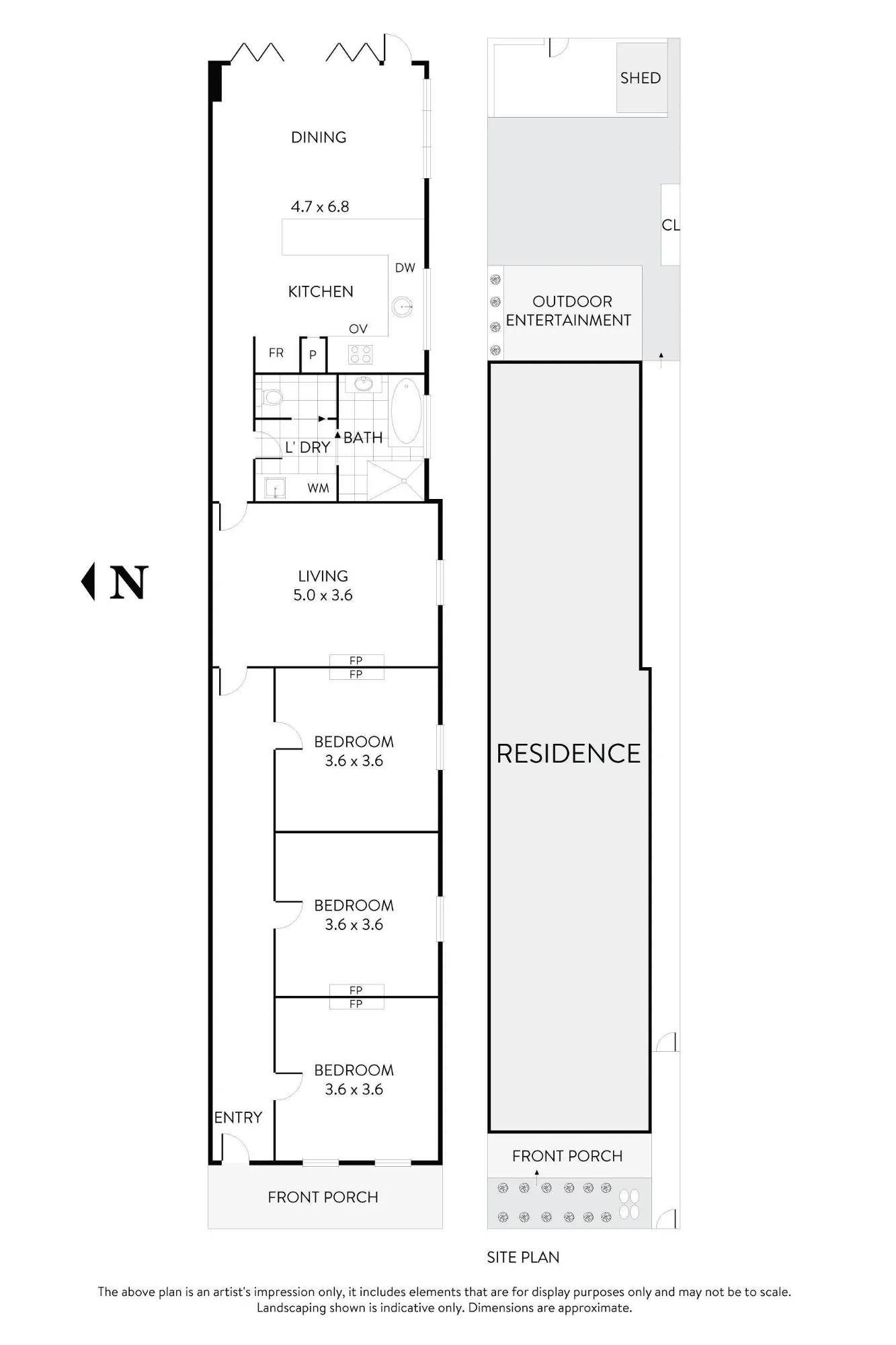 DINING

4.7 x 6.8

DW

KITCHEN

OV

FR

P

L' DRY

BATH

WM

N

LIVING
5.0 x 3.6

FP
FP

BEDROOM
3.6 x 3.6

BEDROOM
3.6 x 3.6

FP
FP

BEDROOM
3.6 x 3.6

ENTRY

FRONT PORCH

SHED

CL

OUTDOOR ENTERTAINMENT

RESIDENCE

FRONT PORCH

SITE PLAN

The above plan is an artist's impression only, it includes elements that are for display purposes only and may not be to scale. Landscaping shown is indicative only. Dimensions are approximate.